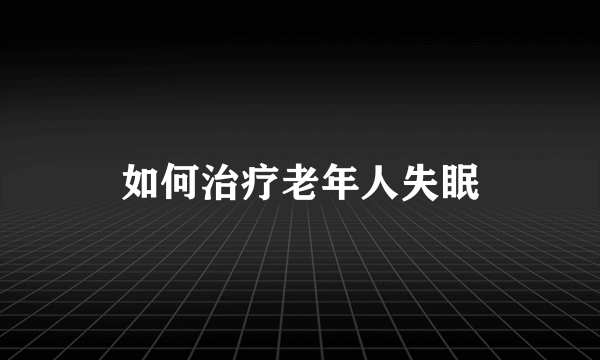 如何治疗老年人失眠